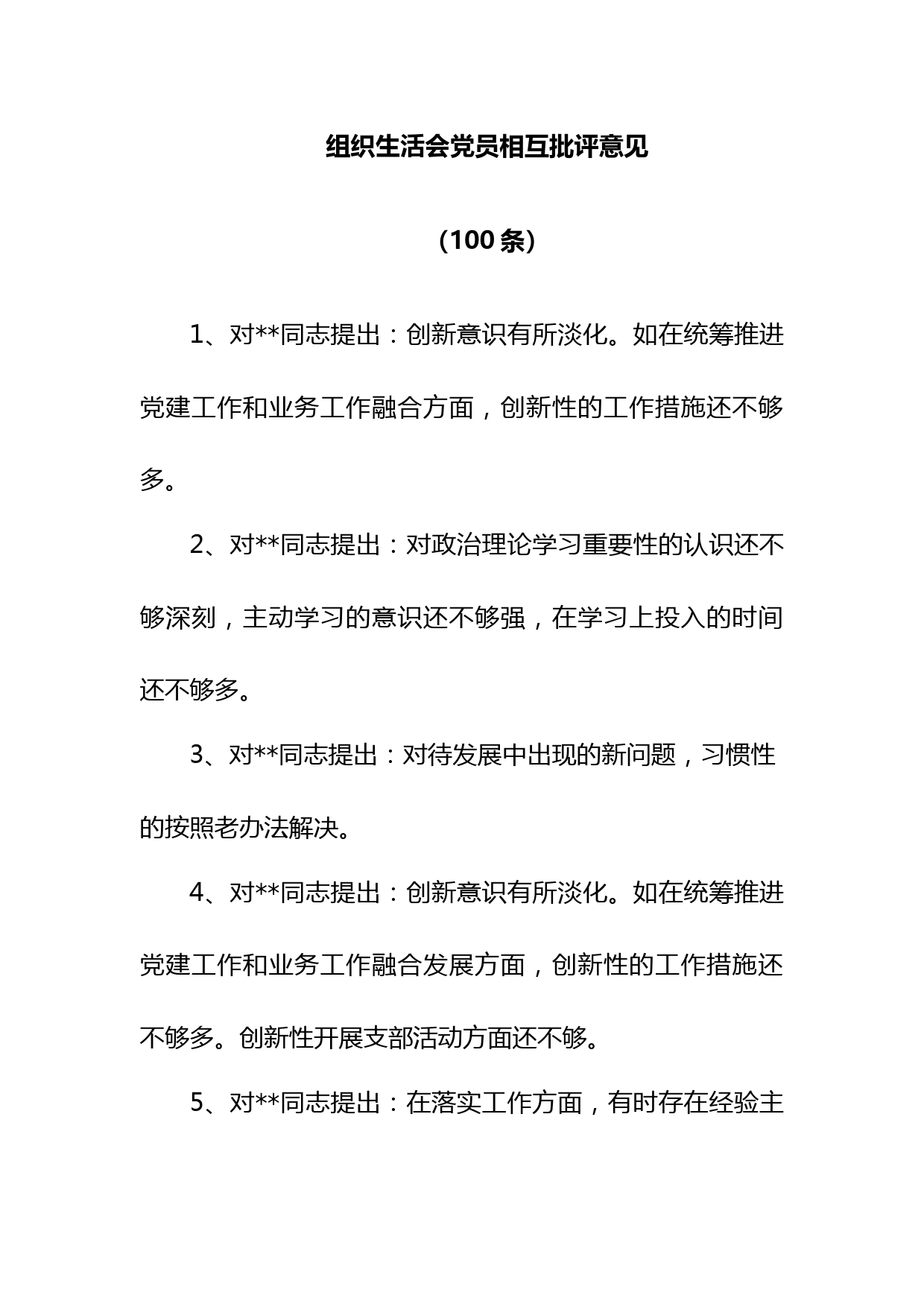 组织生活会党员相互批评意见

（100条）

1、对**同志提出：创新意识有所淡化。如在统筹推进党建工作和业务工作融合方面，创新性的工作措施还不够多。

2、对**同志提出：对政治理论学习重要性的认识还不够深刻，主动学习的意识还不够强，在学习上投入的时间还不够多。

3、对**同志提出：对待发展中出现的新问题，习惯性的按照老办法解决。

4、对**同志提出：创新意识有所淡化。如在统筹推进党建工作和业务工作融合发展方面，创新性的工作措施还不够多。创新性开展支部活动方面还不够。

5、对**同志提出：在落实工作方面，有时存在经验主